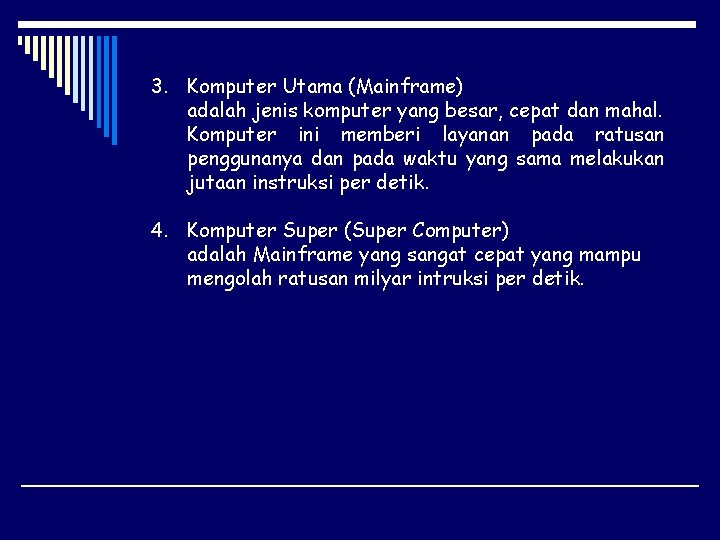 3. Komputer Utama (Mainframe)
adalah jenis komputer yang besar, cepat dan mahal. Komputer ini memberi layanan pada ratusan penggunanya dan pada waktu yang sama melakukan jutaan instruksi per detik.

4. Komputer Super (Super Computer)
adalah Mainframe yang sangat cepat yang mampu mengolah ratusan milyar intruksi per detik.